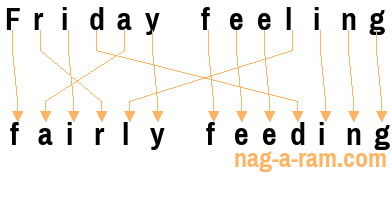 Friday feeling

fairly feeding

nag-a-ram.com